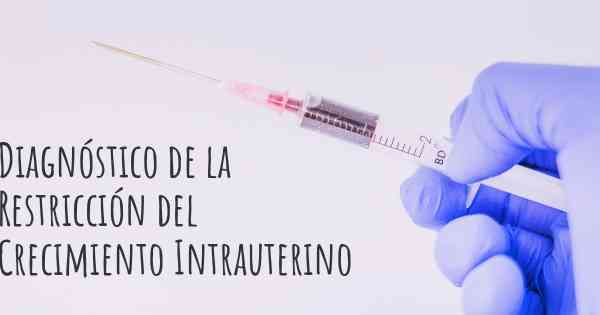 Diagnóstico de la Restricción del Crecimiento Intrauterino

2

BD